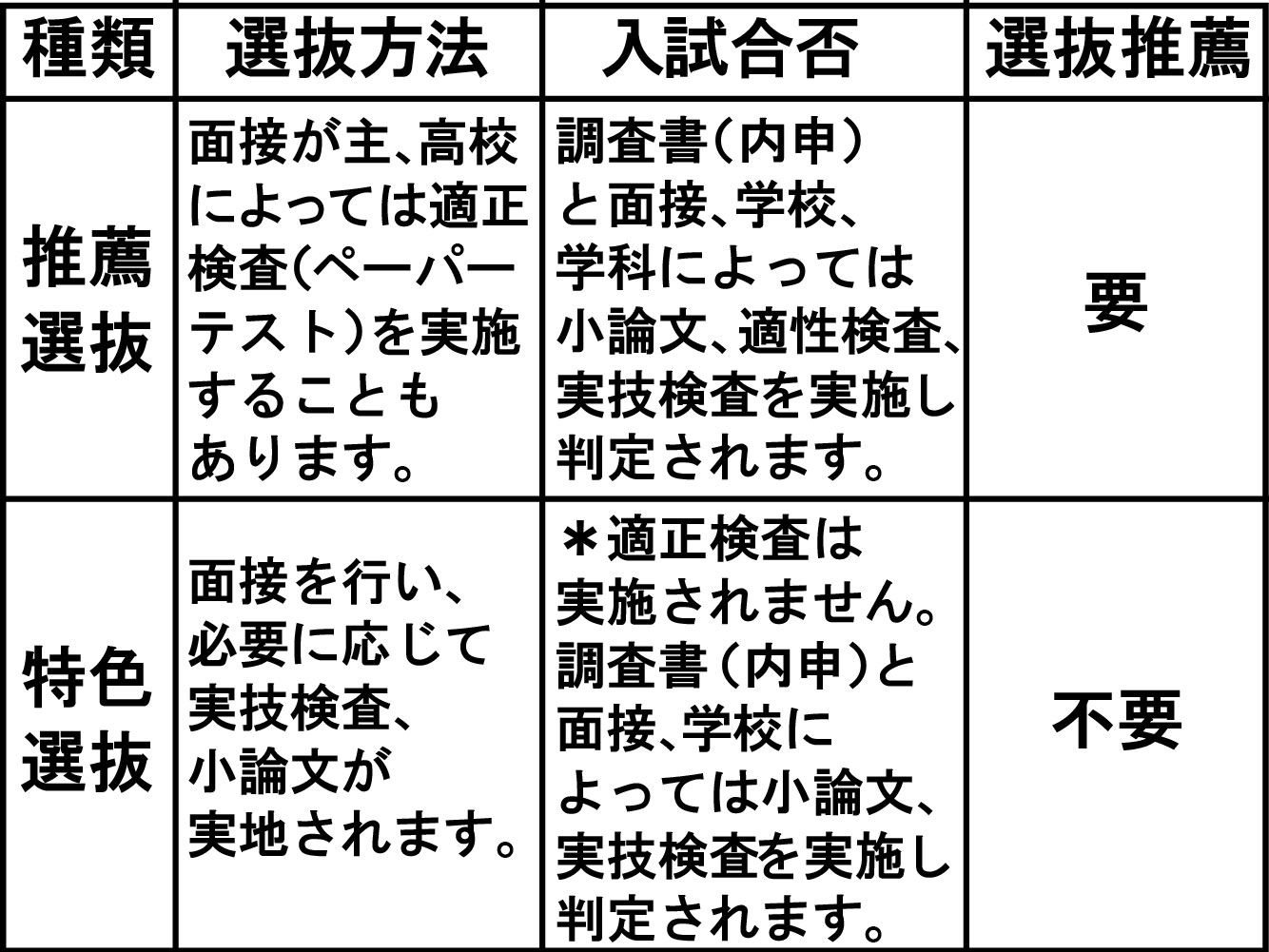 | 種類 | 選抜方法 | 入試合否 | 選抜推薦 |
|---|---|---|---|
| 推薦選抜 | 面接が主、高校によっては適正検査(ペーパーテスト)を実施することもあります。 | 調査書（内申）と面接、学校、学科によっては小論文、適性検査、実技検査を実施し判定されます。 | 要 |
| 特色選抜 | 面接を行い、必要に応じて実技検査、小論文が実地されます。 | ＊適正検査は実施されません。調査書（内申）と面接、学校によっては小論文、実技検査を実施し判定されます。 | 不要 |